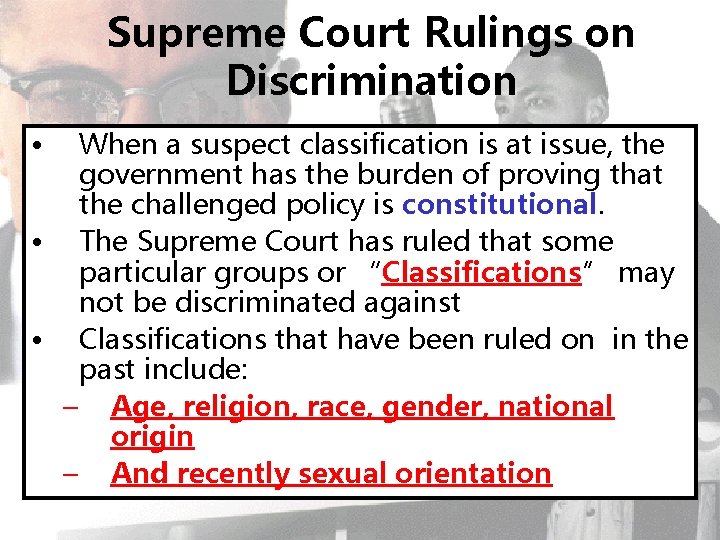 Supreme Court Rulings on Discrimination

• When a suspect classification is at issue, the government has the burden of proving that the challenged policy is constitutional.
• The Supreme Court has ruled that some particular groups or “Classifications” may not be discriminated against
• Classifications that have been ruled on in the past include:
– Age, religion, race, gender, national origin
– And recently sexual orientation